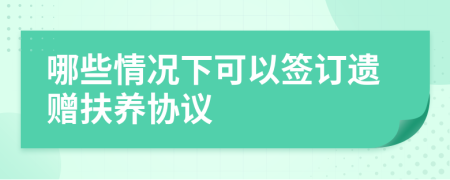 哪些情况下可以签订遗赠扶养协议